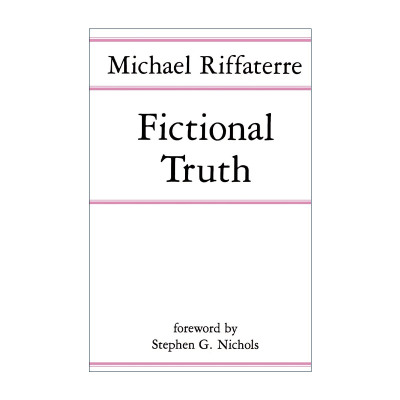 Michael Riffaterre

Fictional Truth

foreword by
Stephen G. Nichols